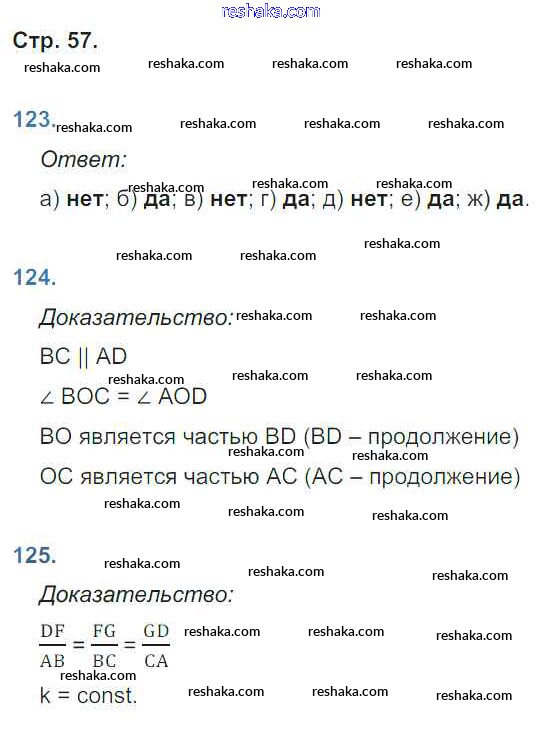 Стр. 57.

123.

Ответ:

а) нет; б) да; в) нет; г) да; д) нет; е) да; ж) да.

124.

Доказательство:

BC || AD

∠ BOC = ∠ AOD

BO является частью BD (BD – продолжение)

OC является частью AC (AC – продолжение)

125.

Доказательство:

$\frac{DF}{AB} = \frac{FG}{BC} = \frac{GD}{CA}$

k = const.

reshaka.com